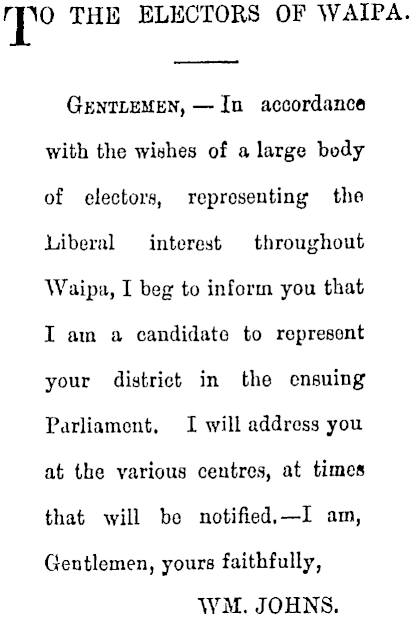 TO THE ELECTORS OF WAIPA.

GENTLEMEN, — In accordance with the wishes of a large body of electors, representing the Liberal interest throughout Waipa, I beg to inform you that I am a candidate to represent your district in the ensuing Parliament. I will address you at the various centres, at times that will be notified.—I am, Gentlemen, yours faithfully,

WM. JOHNS.